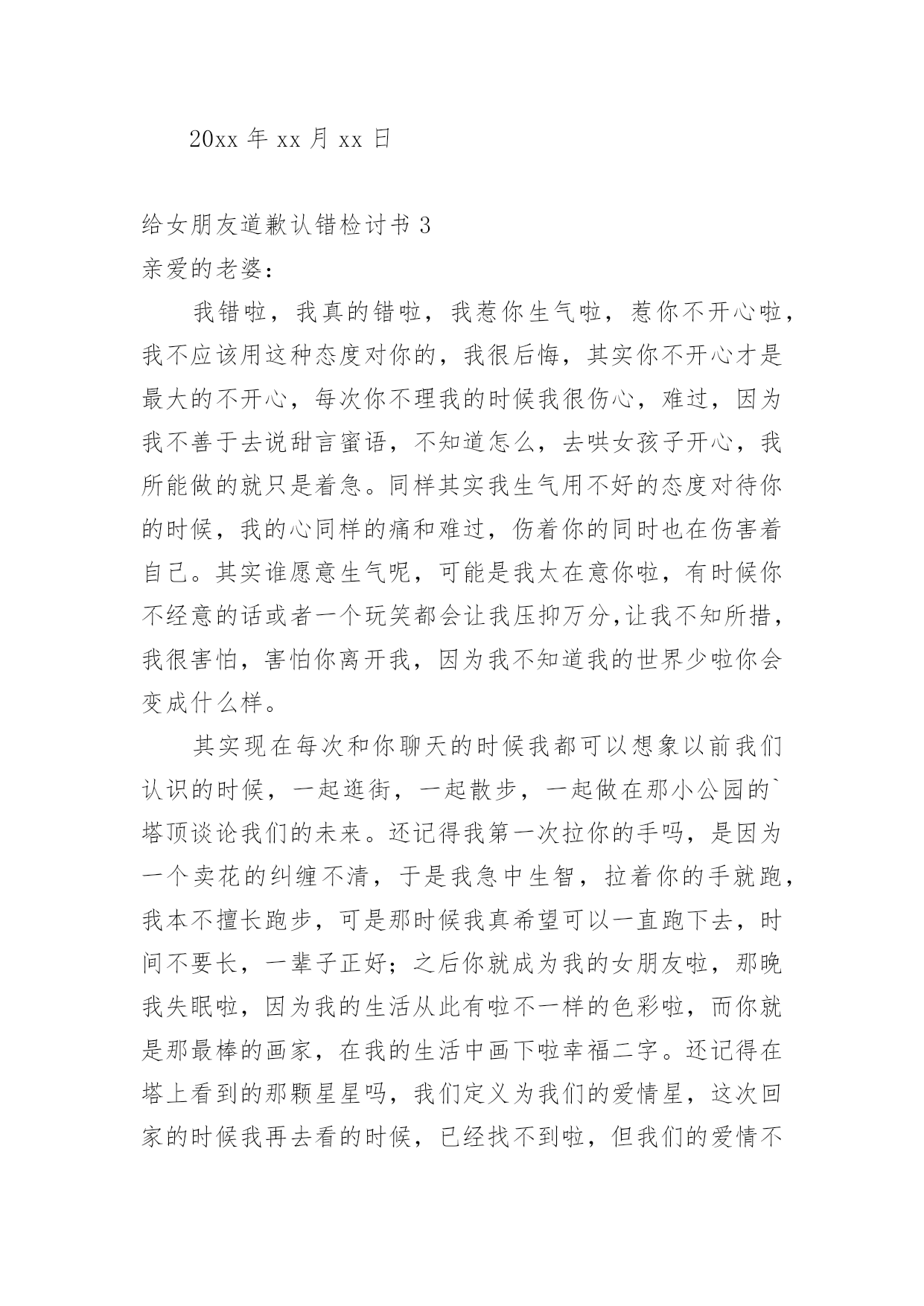 20xx 年 xx 月 xx 日

给女朋友道歉认错检讨书 3

亲爱的老婆：

我错啦，我真的错啦，我惹你生气啦，惹你不开心啦，我不应该用这种态度对你的，我很后悔，其实你不开心才是最大的不开心，每次你不理我的时候我很伤心，难过，因为我不善于去说甜言蜜语，不知道怎么，去哄女孩子开心，我所能做的就只是着急。同样其实我生气用不好的态度对待你的时候，我的心同样的痛和难过，伤着你的同时也在伤害着自己。其实谁愿意生气呢，可能是我太在意你啦，有时候你不经意的话或者一个玩笑都会让我压抑万分,让我不知所措，我很害怕，害怕你离开我，因为我不知道我的世界少啦你会变成什么样。

其实现在每次和你聊天的时候我都可以想象以前我们认识的时候，一起逛街，一起散步，一起做在那小公园的`塔顶谈论我们的未来。还记得我第一次拉你的手吗，是因为一个卖花的纠缠不清，于是我急中生智，拉着你的手就跑，我本不擅长跑步，可是那时候我真希望可以一直跑下去，时间不要长，一辈子正好；之后你就成为我的女朋友啦，那晚我失眠啦，因为我的生活从此有啦不一样的色彩啦，而你就是那最棒的画家，在我的生活中画下啦幸福二字。还记得在塔上看到的那颗星星吗，我们定义为我们的爱情星，这次回家的时候我再去看的时候，已经找不到啦，但我们的爱情不